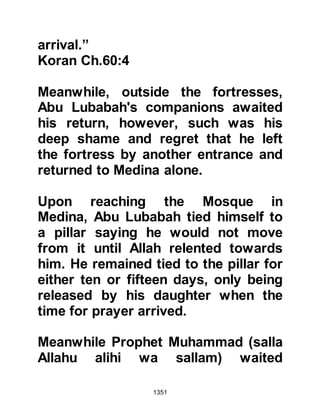 arrival.”
Koran Ch.60:4

Meanwhile, outside the fortresses, Abu Lubabah's companions awaited his return, however, such was his deep shame and regret that he left the fortress by another entrance and returned to Medina alone.

Upon reaching the Mosque in Medina, Abu Lubabah tied himself to a pillar saying he would not move from it until Allah relented towards him. He remained tied to the pillar for either ten or fifteen days, only being released by his daughter when the time for prayer arrived.

Meanwhile Prophet Muhammad (salla Allahu alihi wa sallam) waited

1351